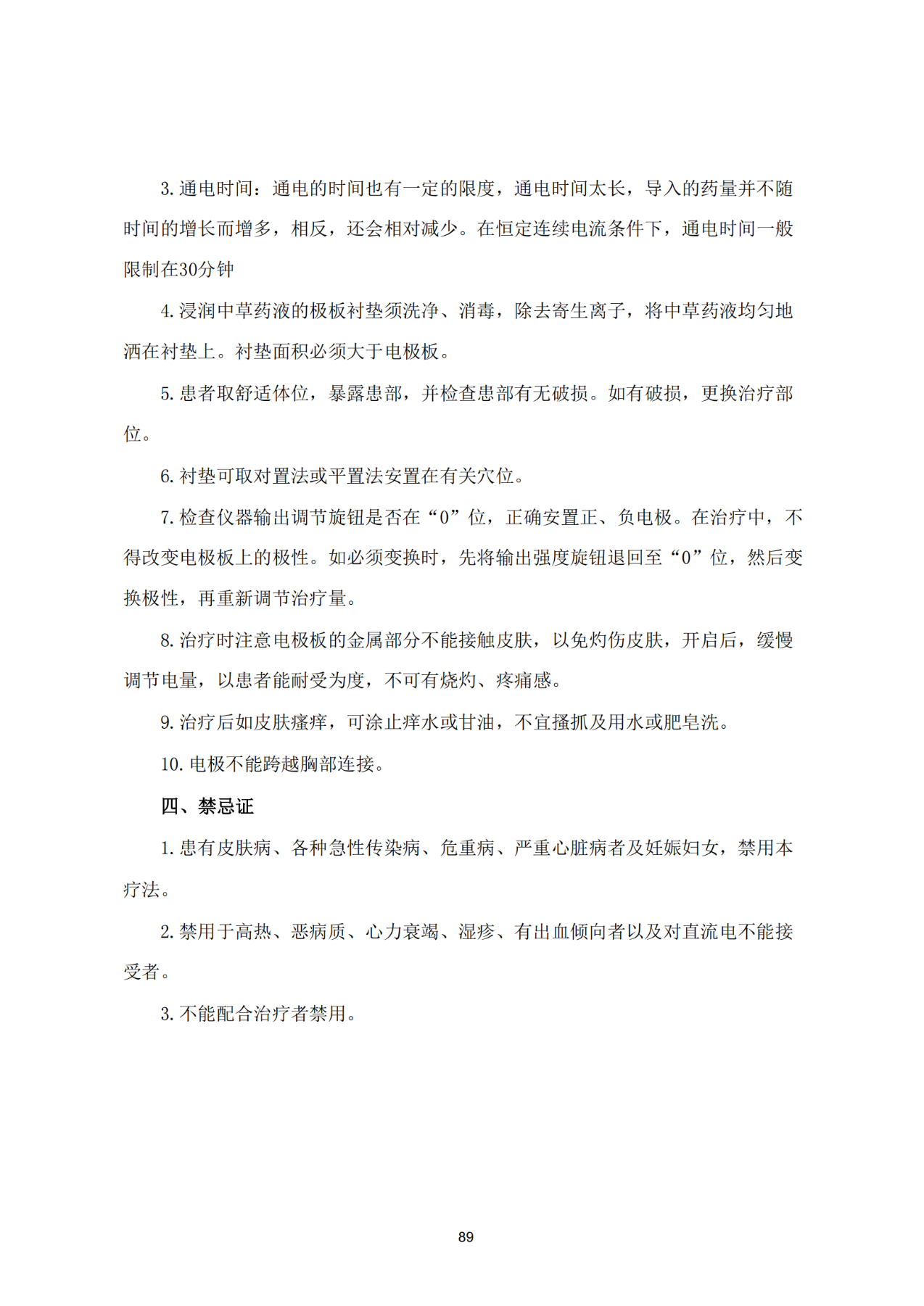 3. 通电时间：通电的时间也有一定的限度，通电时间太长，导入的药量并不随时间的增长而增多，相反，还会相对减少。在恒定连续电流条件下，通电时间一般限制在30分钟

4. 浸润中草药液的极板衬垫须洗净、消毒，除去寄生离子，将中草药液均匀地洒在衬垫上。衬垫面积必须大于电极板。

5. 患者取舒适体位，暴露患部，并检查患部有无破损。如有破损，更换治疗部位。

6. 衬垫可取对置法或平置法安置在有关穴位。

7. 检查仪器输出调节旋钮是否在“0”位，正确安置正、负电极。在治疗中，不得改变电极板上的极性。如必须变换时，先将输出强度旋钮退回至“0”位，然后变换极性，再重新调节治疗量。

8. 治疗时注意电极板的金属部分不能接触皮肤，以免灼伤皮肤，开启后，缓慢调节电量，以患者能耐受为度，不可有烧灼、疼痛感。

9. 治疗后如皮肤瘙痒，可涂止痒水或甘油，不宜搔抓及用水或肥皂洗。

10. 电极不能跨越胸部连接。

四、禁忌证

1. 患有皮肤病、各种急性传染病、危重病、严重心脏病者及妊娠妇女，禁用本疗法。

2. 禁用于高热、恶病质、心力衰竭、湿疹、有出血倾向者以及对直流电不能接受者。

3. 不能配合治疗者禁用。

89